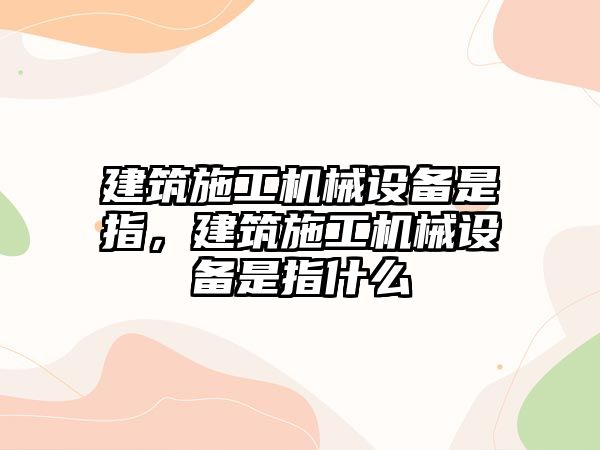 建筑施工机械设备是指，建筑施工机械设备是指什么